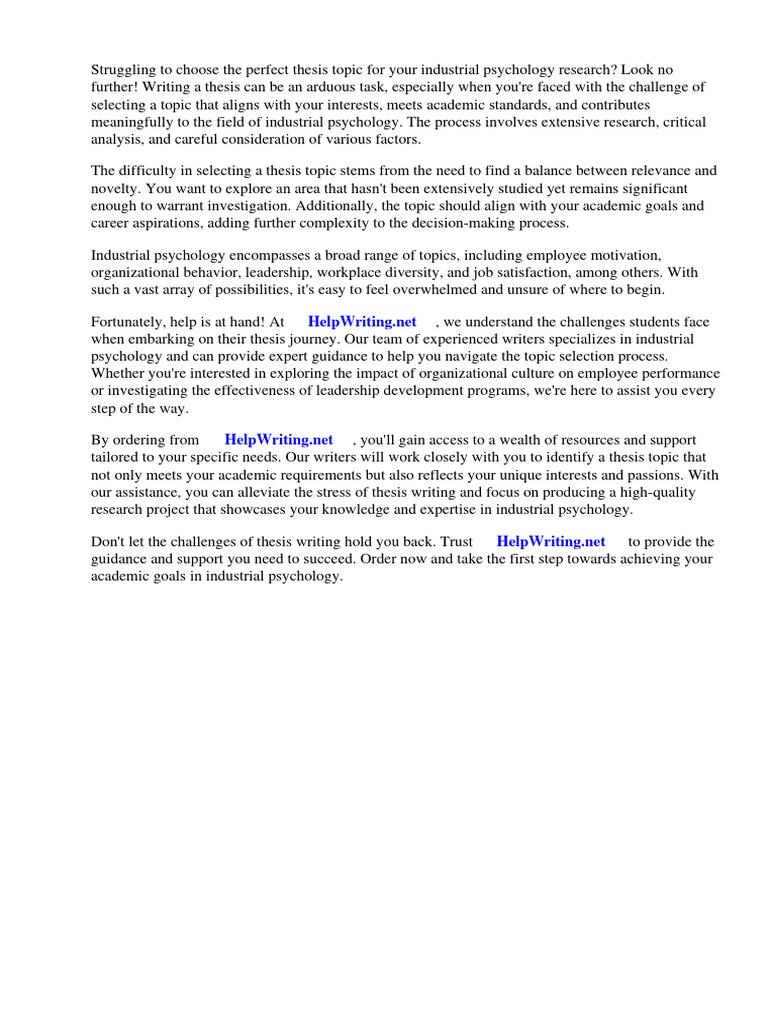 Struggling to choose the perfect thesis topic for your industrial psychology research? Look no further! Writing a thesis can be an arduous task, especially when you're faced with the challenge of selecting a topic that aligns with your interests, meets academic standards, and contributes meaningfully to the field of industrial psychology. The process involves extensive research, critical analysis, and careful consideration of various factors.

The difficulty in selecting a thesis topic stems from the need to find a balance between relevance and novelty. You want to explore an area that hasn't been extensively studied yet remains significant enough to warrant investigation. Additionally, the topic should align with your academic goals and career aspirations, adding further complexity to the decision-making process.

Industrial psychology encompasses a broad range of topics, including employee motivation, organizational behavior, leadership, workplace diversity, and job satisfaction, among others. With such a vast array of possibilities, it's easy to feel overwhelmed and unsure of where to begin.

Fortunately, help is at hand! At HelpWriting.net , we understand the challenges students face when embarking on their thesis journey. Our team of experienced writers specializes in industrial psychology and can provide expert guidance to help you navigate the topic selection process. Whether you're interested in exploring the impact of organizational culture on employee performance or investigating the effectiveness of leadership development programs, we're here to assist you every step of the way.

By ordering from HelpWriting.net , you'll gain access to a wealth of resources and support tailored to your specific needs. Our writers will work closely with you to identify a thesis topic that not only meets your academic requirements but also reflects your unique interests and passions. With our assistance, you can alleviate the stress of thesis writing and focus on producing a high-quality research project that showcases your knowledge and expertise in industrial psychology.

Don't let the challenges of thesis writing hold you back. Trust HelpWriting.net to provide the guidance and support you need to succeed. Order now and take the first step towards achieving your academic goals in industrial psychology.